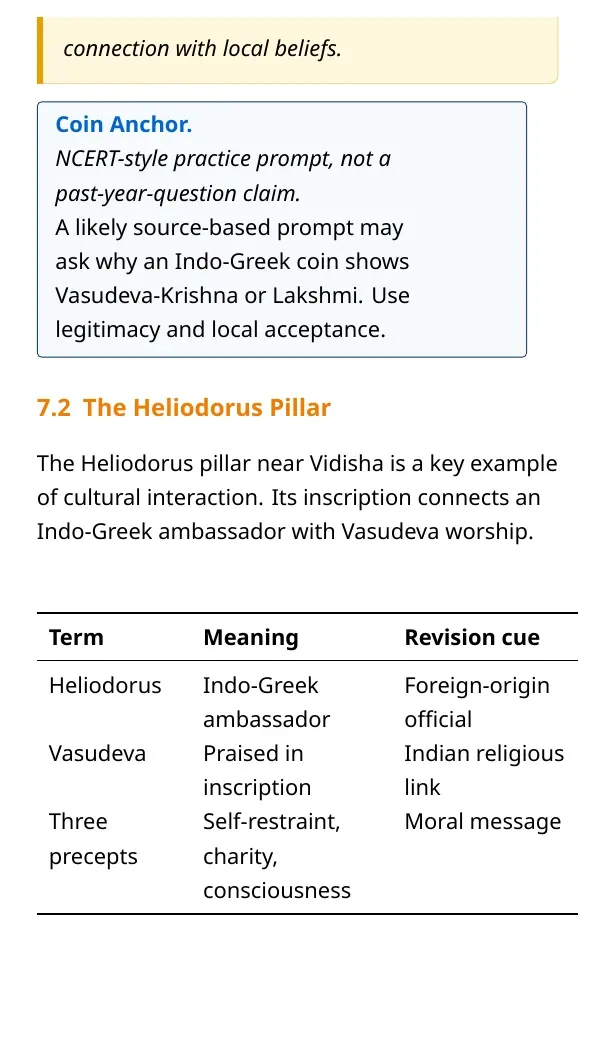 connection with local beliefs.

Coin Anchor.
NCERT-style practice prompt, not a past-year-question claim.
A likely source-based prompt may ask why an Indo-Greek coin shows Vasudeva-Krishna or Lakshmi. Use legitimacy and local acceptance.

7.2 The Heliodorus Pillar

The Heliodorus pillar near Vidisha is a key example of cultural interaction. Its inscription connects an Indo-Greek ambassador with Vasudeva worship.

| Term | Meaning | Revision cue |
|---|---|---|
| Heliodorus | Indo-Greek ambassador | Foreign-origin official |
| Vasudeva | Praised in inscription | Indian religious link |
| Three precepts | Self-restraint, charity, consciousness | Moral message |